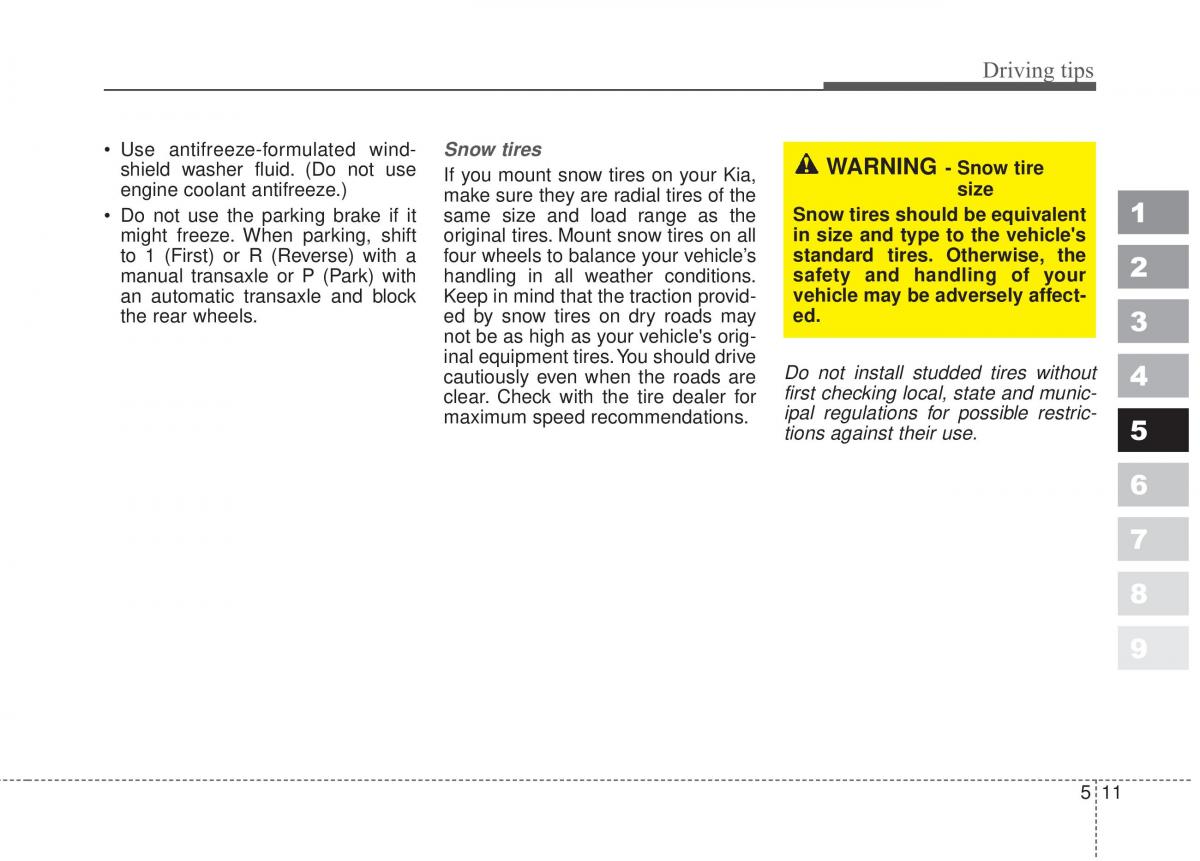 Driving tips

• Use antifreeze-formulated windshield washer fluid. (Do not use engine coolant antifreeze.)
• Do not use the parking brake if it might freeze. When parking, shift to 1 (First) or R (Reverse) with a manual transaxle or P (Park) with an automatic transaxle and block the rear wheels.

Snow tires
If you mount snow tires on your Kia, make sure they are radial tires of the same size and load range as the original tires. Mount snow tires on all four wheels to balance your vehicle's handling in all weather conditions. Keep in mind that the traction provided by snow tires on dry roads may not be as high as your vehicle's original equipment tires. You should drive cautiously even when the roads are clear. Check with the tire dealer for maximum speed recommendations.

WARNING - Snow tire size
Snow tires should be equivalent in size and type to the vehicle's standard tires. Otherwise, the safety and handling of your vehicle may be adversely affected.

Do not install studded tires without first checking local, state and municipal regulations for possible restrictions against their use.

1
2
3
4
5
6
7
8
9

5 11